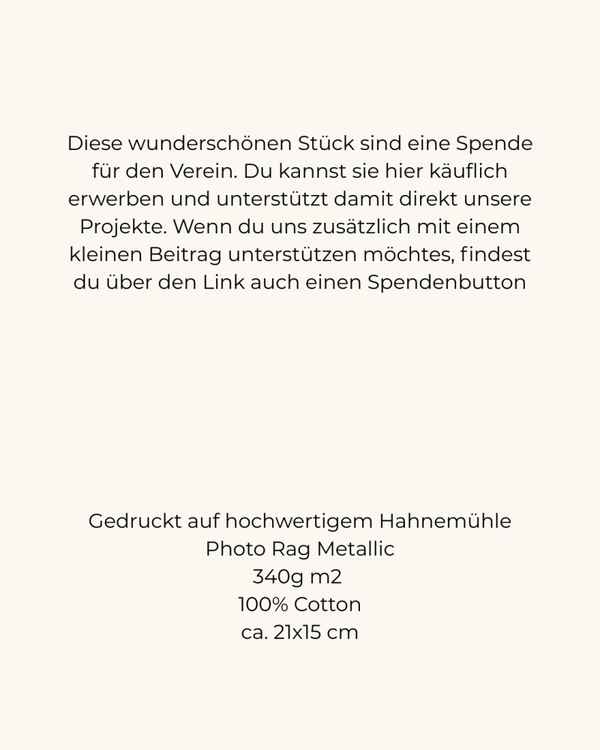 Diese wunderschönen Stück sind eine Spende für den Verein. Du kannst sie hier käuflich erwerben und unterstützt damit direkt unsere Projekte. Wenn du uns zusätzlich mit einem kleinen Beitrag unterstützen möchtes, findest du über den Link auch einen Spendenbutton

Gedruckt auf hochwertigem Hahnemühle
Photo Rag Metallic
340g m2
100% Cotton
ca. 21x15 cm